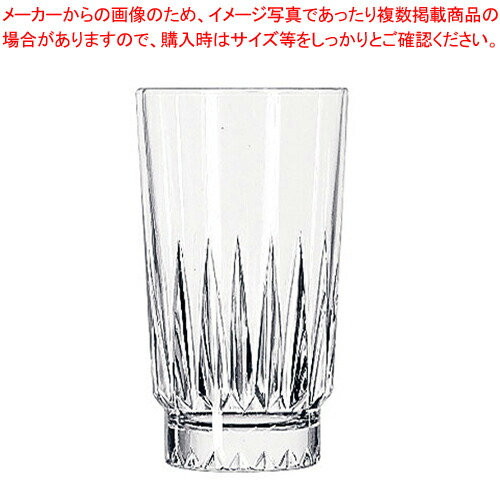 メーカーからの画像のため、イメージ写真であったり複数掲載商品の場合がありますので、購入時はサイズ等をしっかりとご確認ください。